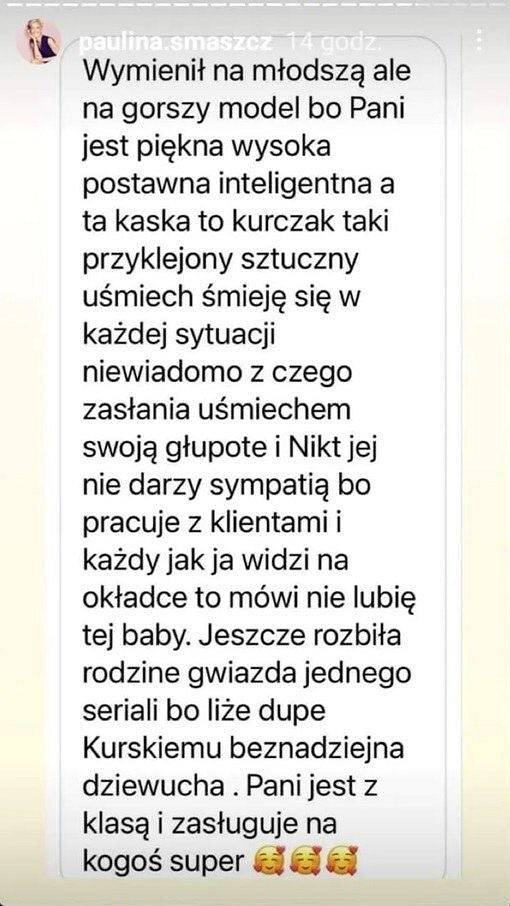 paulina.smaszcz 14 godz.

Wymienił na młodszą ale na gorszy model bo Pani jest piękna wysoka postawna inteligentna a ta kaska to kurczak taki przyklejony sztuczny uśmiech śmieję się w każdej sytuacji niewiadomo z czego zasłania uśmiechem swoją głupote i Nikt jej nie darzy sympatią bo pracuje z klientami i każdy jak ja widzi na okładce to mówi nie lubię tej baby. Jeszcze rozbiła rodzine gwiazda jednego seriali bo liże dupe Kurskiemu beznadziejna dziewucha . Pani jest z klasą i zasługuje na kogoś super 🥰🥰🥰